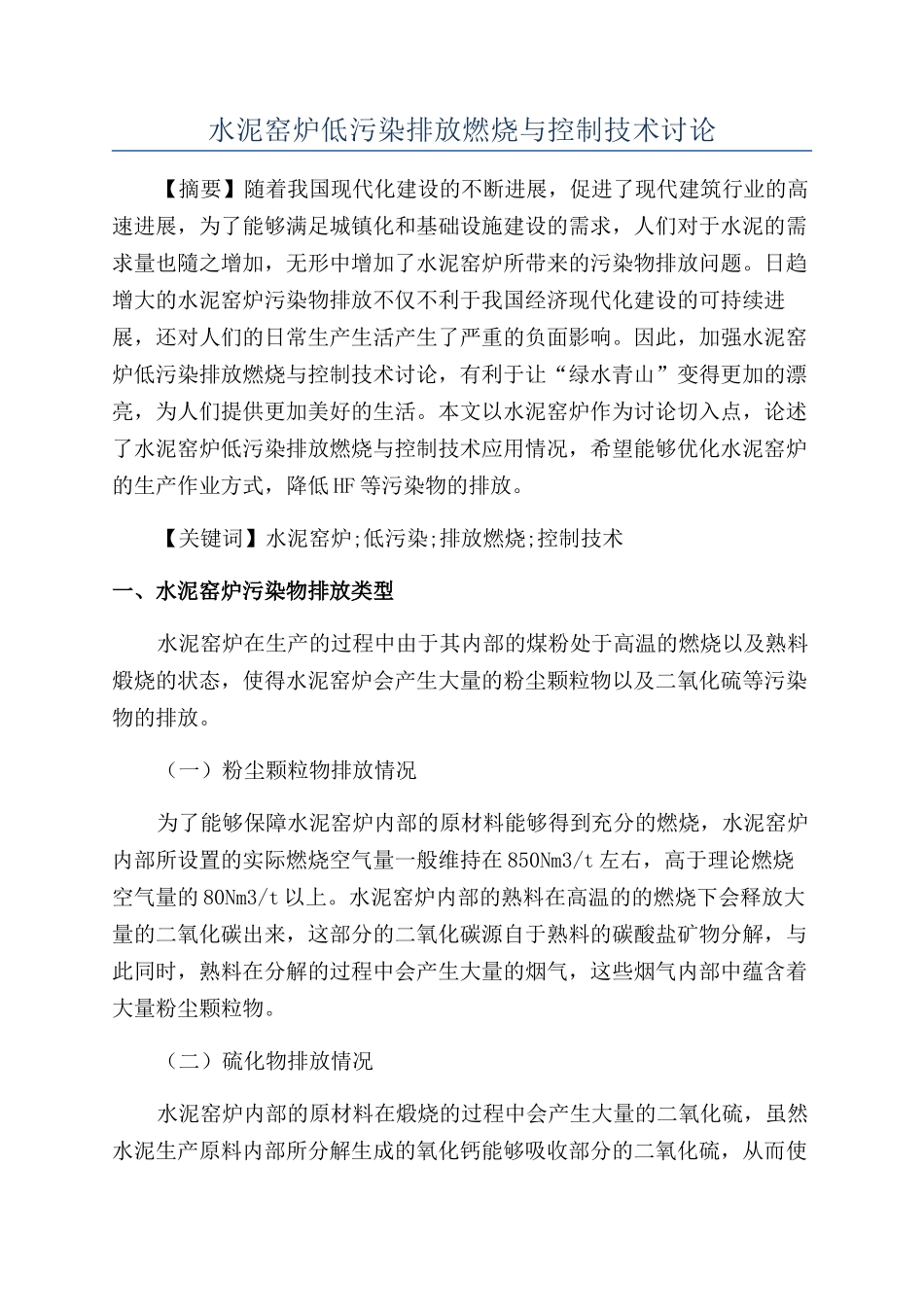 水泥窑炉低污染排放燃烧与控制技术讨论

【摘要】随着我国现代化建设的不断进展，促进了现代建筑行业的高速进展，为了能够满足城镇化和基础设施建设的需求，人们对于水泥的需求量也随之增加，无形中增加了水泥窑炉所带来的污染物排放问题。日趋增大的水泥窑炉污染物排放不仅不利于我国经济现代化建设的可持续进展，还对人们的日常生产生活产生了严重的负面影响。因此，加强水泥窑炉低污染排放燃烧与控制技术讨论，有利于让“绿水青山”变得更加的漂亮，为人们提供更加美好的生活。本文以水泥窑炉作为讨论切入点，论述了水泥窑炉低污染排放燃烧与控制技术应用情况，希望能够优化水泥窑炉的生产作业方式，降低HF等污染物的排放。

【关键词】水泥窑炉;低污染;排放燃烧;控制技术

一、水泥窑炉污染物排放类型

水泥窑炉在生产的过程中由于其内部的煤粉处于高温的燃烧以及熟料煅烧的状态，使得水泥窑炉会产生大量的粉尘颗粒物以及二氧化硫等污染物的排放。

（一）粉尘颗粒物排放情况

为了能够保障水泥窑炉内部的原材料能够得到充分的燃烧，水泥窑炉内部所设置的实际燃烧空气量一般维持在850Nm3/t左右，高于理论燃烧空气量的80Nm3/t以上。水泥窑炉内部的熟料在高温的的燃烧下会释放大量的二氧化碳出来，这部分的二氧化碳源自于熟料的碳酸盐矿物分解，与此同时，熟料在分解的过程中会产生大量的烟气，这些烟气内部中蕴含着大量粉尘颗粒物。

（二）硫化物排放情况

水泥窑炉内部的原材料在煅烧的过程中会产生大量的二氧化硫，虽然水泥生产原料内部所分解生成的氧化钙能够吸收部分的二氧化硫，从而使